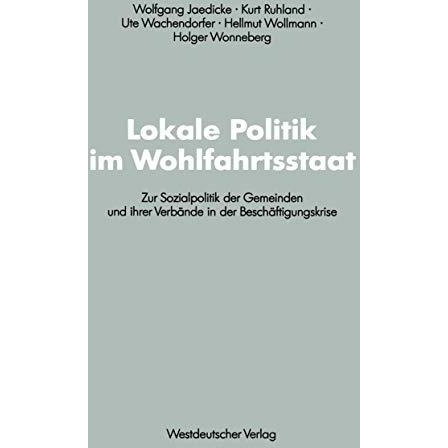 Wolfgang Jaedicke · Kurt Ruhland · Ute Wachendorfer · Hellmut Wollmann · Holger Wonneberg

Lokale Politik im Wohlfahrtsstaat

Zur Sozialpolitik der Gemeinden und ihrer Verbände in der Beschäftigungskrise

Westdeutscher Verlag